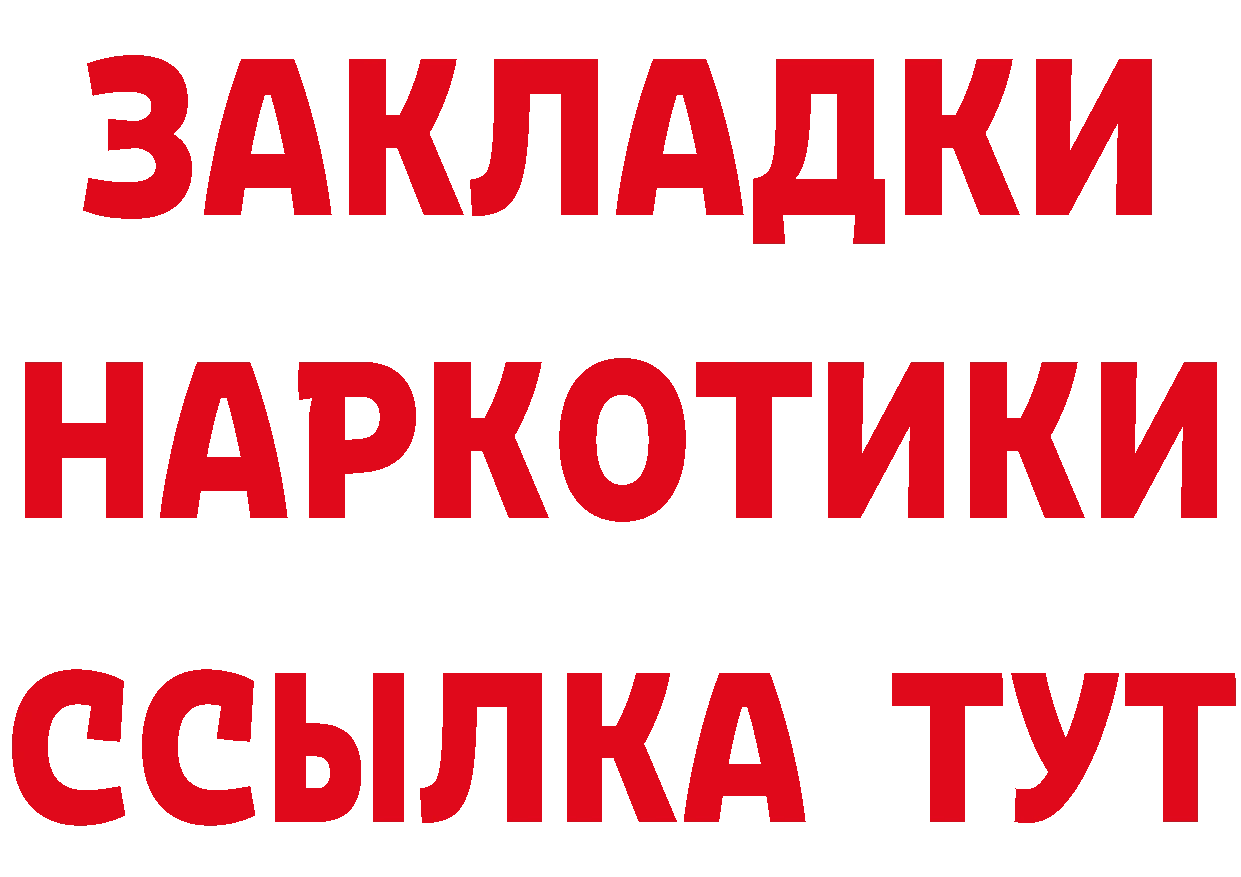 ЗАКЛАДКИ
НАРКОТИКИ
ССЫЛКА ТУТ